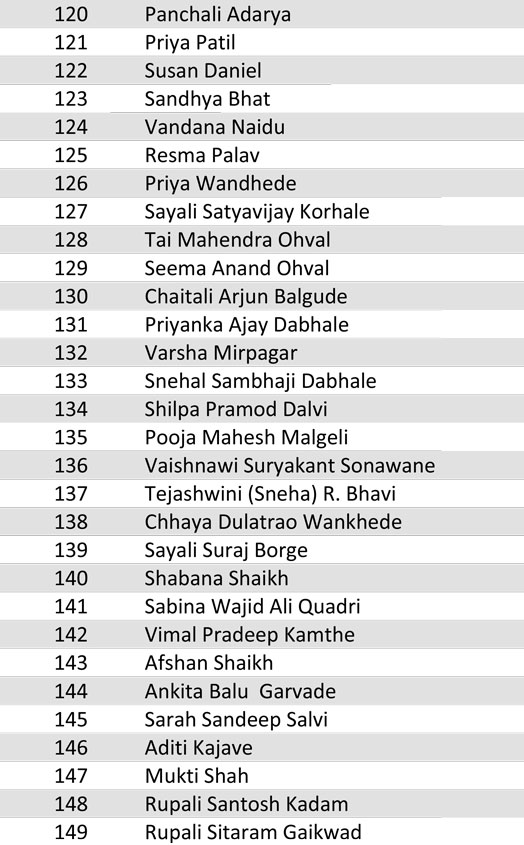 | 120 | Panchali Adarya |
|---|---|
| 121 | Priya Patil |
| 122 | Susan Daniel |
| 123 | Sandhya Bhat |
| 124 | Vandana Naidu |
| 125 | Resma Palav |
| 126 | Priya Wandhede |
| 127 | Sayali Satyavijay Korhale |
| 128 | Tai Mahendra Ohval |
| 129 | Seema Anand Ohval |
| 130 | Chaitali Arjun Balgude |
| 131 | Priyanka Ajay Dabhale |
| 132 | Varsha Mirpagar |
| 133 | Snehal Sambhaji Dabhale |
| 134 | Shilpa Pramod Dalvi |
| 135 | Pooja Mahesh Malgeli |
| 136 | Vaishnawi Suryakant Sonawane |
| 137 | Tejashwini (Sneha) R. Bhavi |
| 138 | Chhaya Dulatrao Wankhede |
| 139 | Sayali Suraj Borge |
| 140 | Shabana Shaikh |
| 141 | Sabina Wajid Ali Quadri |
| 142 | Vimal Pradeep Kamthe |
| 143 | Afshan Shaikh |
| 144 | Ankita Balu Garvade |
| 145 | Sarah Sandeep Salvi |
| 146 | Aditi Kajave |
| 147 | Mukti Shah |
| 148 | Rupali Santosh Kadam |
| 149 | Rupali Sitaram Gaikwad |